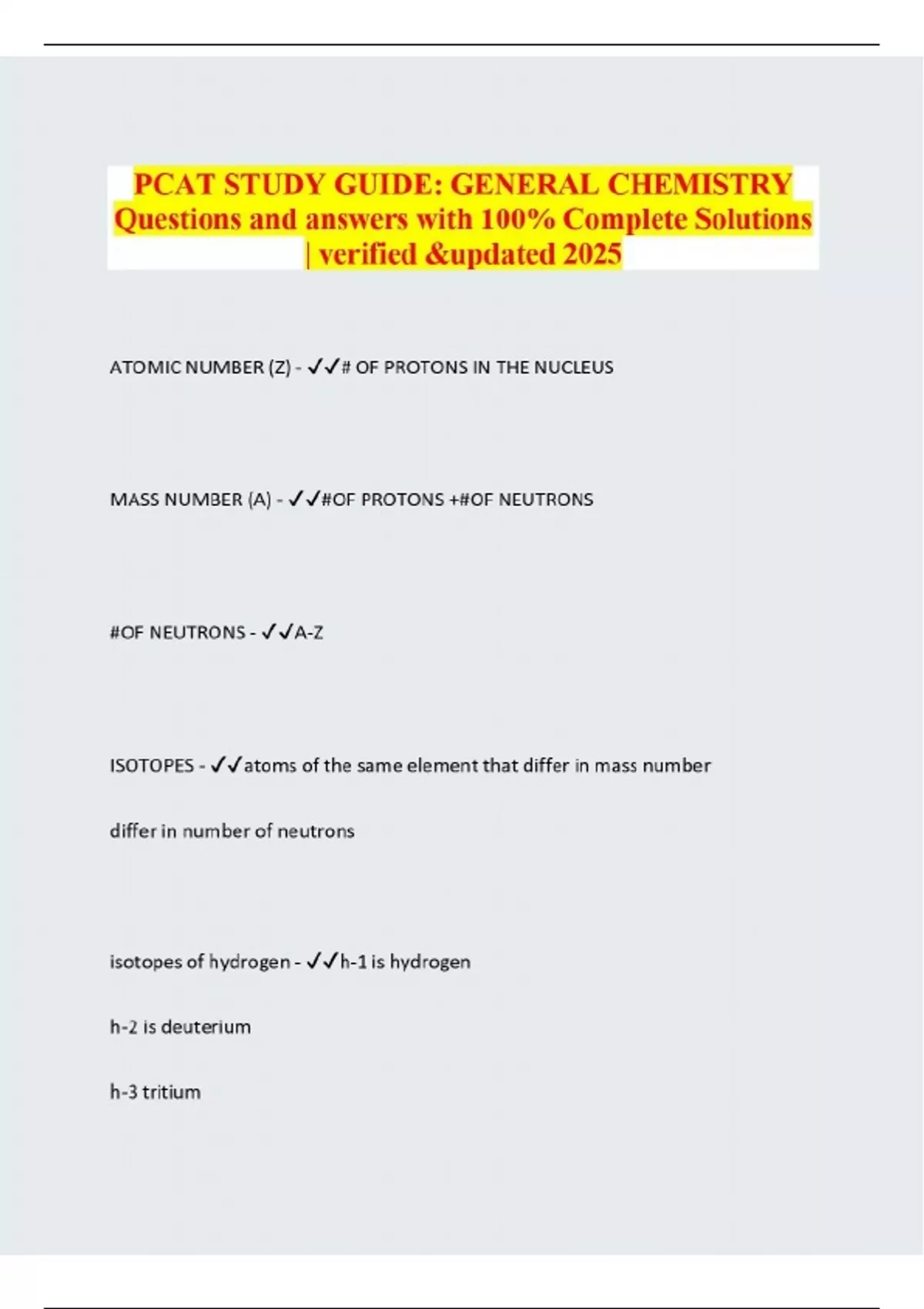 PCAT STUDY GUIDE: GENERAL CHEMISTRY Questions and answers with 100% Complete Solutions | verified &updated 2025

ATOMIC NUMBER (Z) - ✓✓# OF PROTONS IN THE NUCLEUS

MASS NUMBER (A) - ✓✓#OF PROTONS +#OF NEUTRONS

#OF NEUTRONS - ✓✓A-Z

ISOTOPES - ✓✓atoms of the same element that differ in mass number

differ in number of neutrons

isotopes of hydrogen - ✓✓h-1 is hydrogen

h-2 is deuterium

h-3 tritium